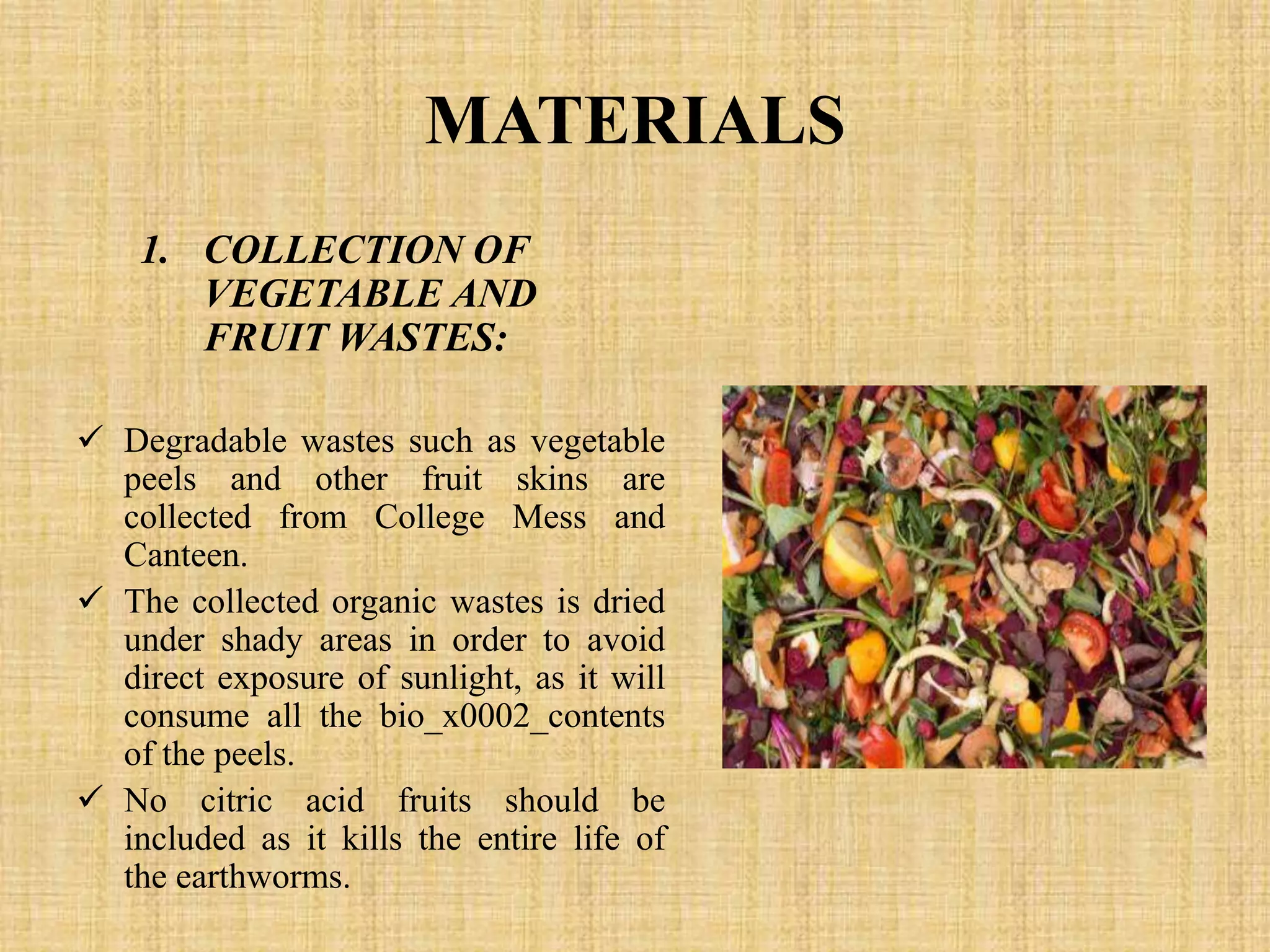 MATERIALS

1. COLLECTION OF VEGETABLE AND FRUIT WASTES:

✓ Degradable wastes such as vegetable peels and other fruit skins are collected from College Mess and Canteen.

✓ The collected organic wastes is dried under shady areas in order to avoid direct exposure of sunlight, as it will consume all the bio_x0002_contents of the peels.

✓ No citric acid fruits should be included as it kills the entire life of the earthworms.